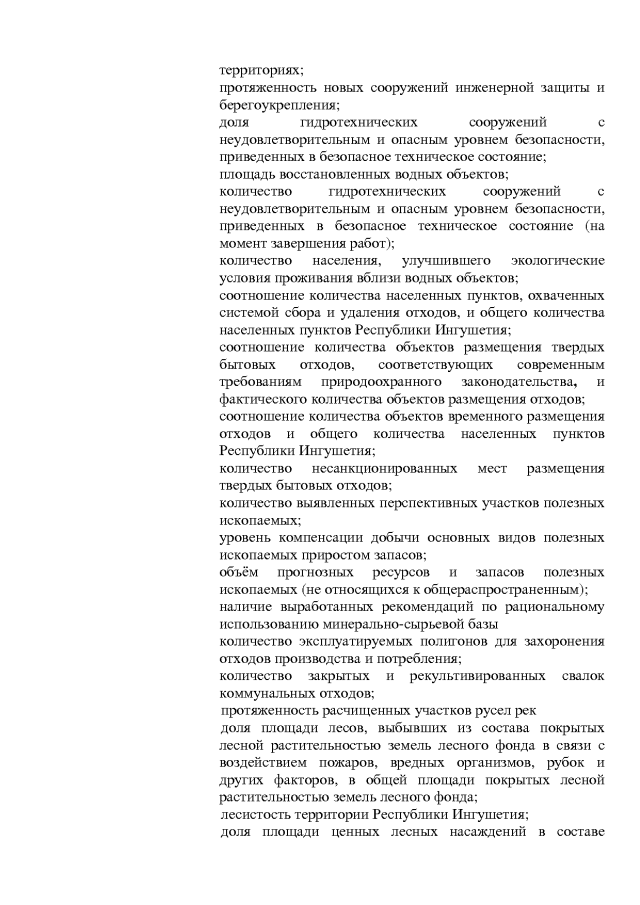 территориях;
протяженность новых сооружений инженерной защиты и берегоукрепления;
доля гидротехнических сооружений с неудовлетворительным и опасным уровнем безопасности, приведенных в безопасное техническое состояние;
площадь восстановленных водных объектов;
количество гидротехнических сооружений с неудовлетворительным и опасным уровнем безопасности, приведенных в безопасное техническое состояние (на момент завершения работ);
количество населения, улучшившего экологические условия проживания вблизи водных объектов;
соотношение количества населенных пунктов, охваченных системой сбора и удаления отходов, и общего количества населенных пунктов Республики Ингушетия;
соотношение количества объектов размещения твердых бытовых отходов, соответствующих современным требованиям природоохранного законодательства, и фактического количества объектов размещения отходов;
соотношение количества объектов временного размещения отходов и общего количества населенных пунктов Республики Ингушетия;
количество несанкционированных мест размещения твердых бытовых отходов;
количество выявленных перспективных участков полезных ископаемых;
уровень компенсации добычи основных видов полезных ископаемых приростом запасов;
объём прогнозных ресурсов и запасов полезных ископаемых (не относящихся к общераспространенным);
наличие выработанных рекомендаций по рациональному использованию минерально-сырьевой базы
количество эксплуатируемых полигонов для захоронения отходов производства и потребления;
количество закрытых и рекультивированных свалок коммунальных отходов;
протяженность расчищенных участков русел рек
доля площади лесов, выбывших из состава покрытых лесной растительностью земель лесного фонда в связи с воздействием пожаров, вредных организмов, рубок и других факторов, в общей площади покрытых лесной растительностью земель лесного фонда;
лесистость территории Республики Ингушетия;
доля площади ценных лесных насаждений в составе